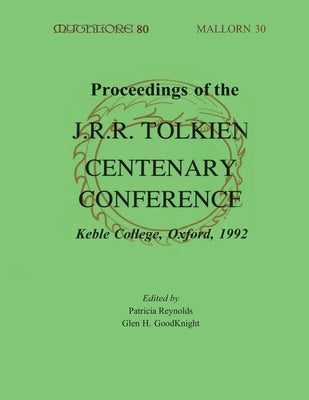 MYTHLORE 80 MALLORN 30

Proceedings of the

J.R.R. TOLKIEN CENTENARY CONFERENCE

Keble College, Oxford, 1992

Edited by
Patricia Reynolds
Glen H. GoodKnight